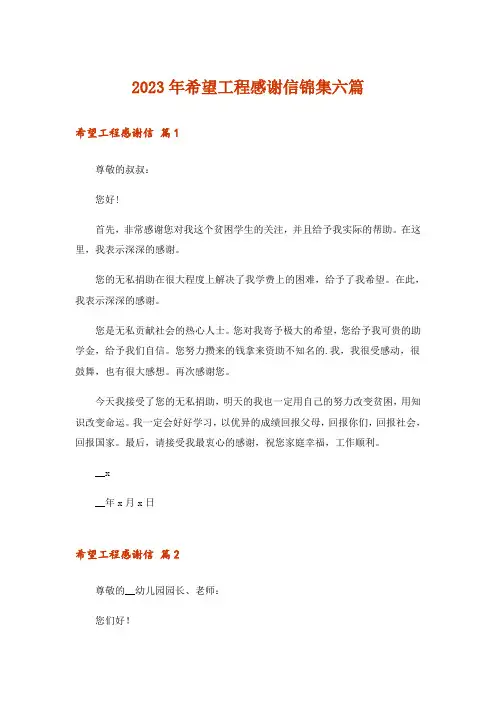 2023年希望工程感谢信锦集六篇

希望工程感谢信 篇1

尊敬的叔叔：

您好!

首先，非常感谢您对我这个贫困学生的关注，并且给予我实际的帮助。在这里，我表示深深的感谢。

您的无私捐助在很大程度上解决了我学费上的困难，给予了我希望。在此，我表示深深的感谢。

您是无私贡献社会的热心人士。您对我寄予极大的希望，您给予我可贵的助学金，给予我们自信。您努力攒来的钱拿来资助不知名的.我，我很受感动，很鼓舞，也有很大感想。再次感谢您。

今天我接受了您的无私捐助，明天的我也一定用自己的努力改变贫困，用知识改变命运。我一定会好好学习，以优异的成绩回报父母，回报你们，回报社会，回报国家。最后，请接受我最衷心的感谢，祝您家庭幸福，工作顺利。

__x

__年x月x日

希望工程感谢信 篇2

尊敬的__幼儿园园长、老师：

您们好!